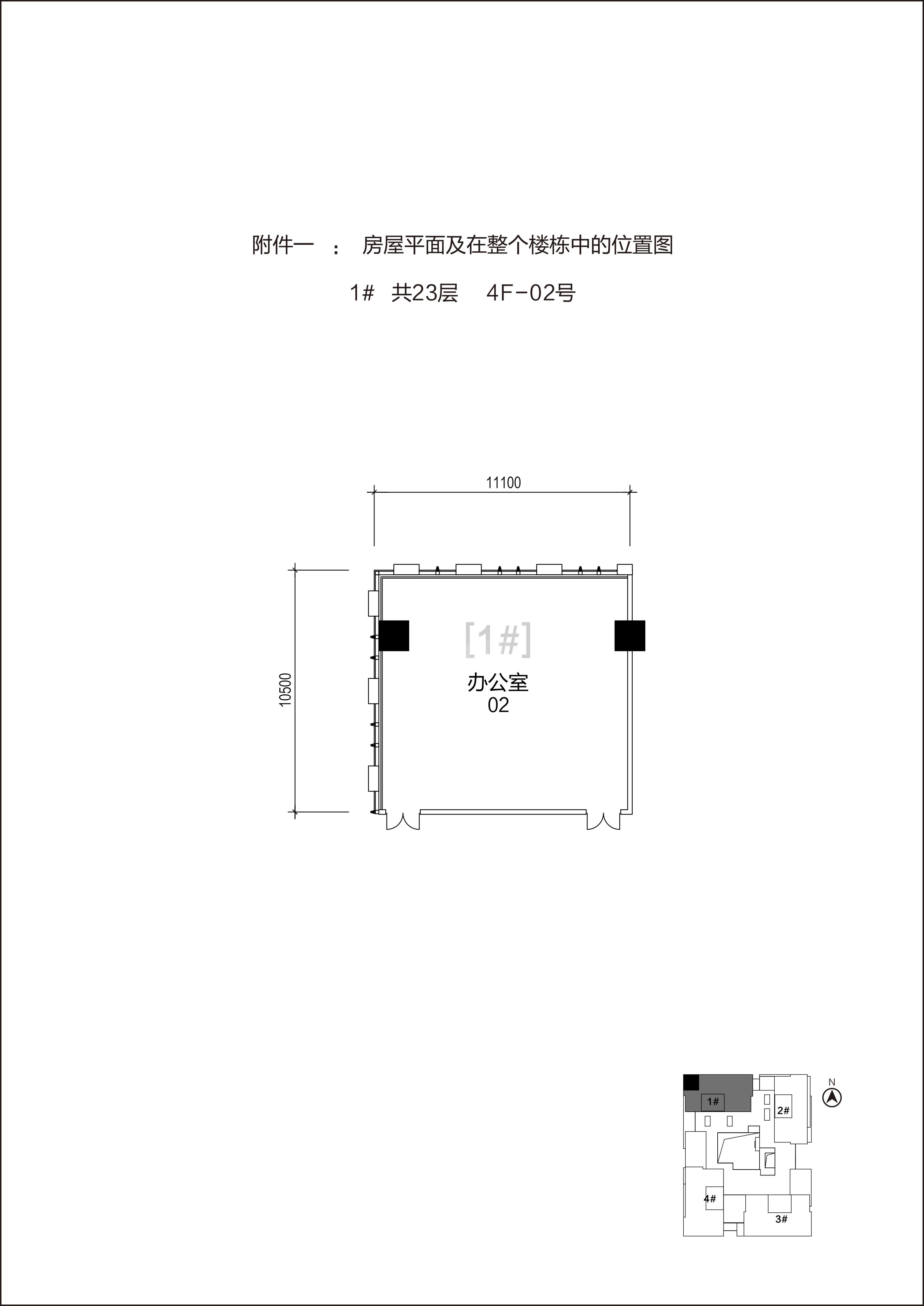 附件一 ： 房屋平面及在整个楼栋中的位置图

1# 共23层 4F-02号

11100

10500

[1#]

办公室
02

N

1#

2#

4#

3#